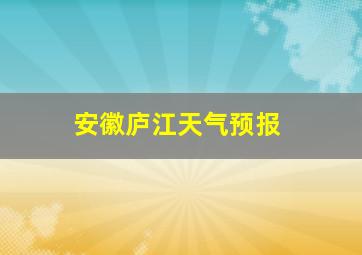 安徽庐江天气预报